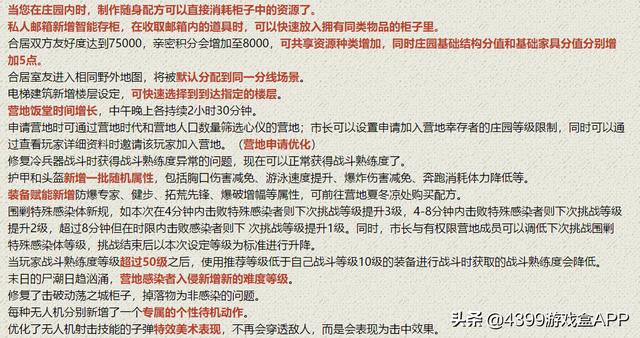 当您在庄园内时，制作随身配方可以直接消耗柜子中的资源了。
私人邮箱新增智能存柜，在收取邮箱内的道具时，可以快速放入拥有同类物品的柜子里。
合居双方友好度达到75000，亲密积分会增加至8000，可共享资源种类增加，同时庄园基础结构分值和基础家具分值分别增加5点。
合居室友进入相同野外地图，将被默认分配到同一分线场景。
电梯建筑新增楼层设定，可快速选择到到达指定的楼层。
营地饭堂时间增长，中午晚上各持续2小时30分钟。
申请营地时可通过营地时代和营地人口数量筛选心仪的营地；市长可以设置申请加入营地幸存者的庄园等级限制，同时可以通过查看玩家详细资料时邀请该玩家加入营地。（营地申请优化）
修复冷兵器战斗时获得战斗熟练度异常的问题，现在可以正常获得战斗熟练度了。
护甲和头盔新增一批随机属性，包括胸口伤害减免、游泳速度提升、爆炸伤害减免、奔跑消耗体力降低等。
装备赋能新增防爆专家、健步、拓荒先锋、爆破增幅等属性，可前往营地夏冬凉处购买配方。
围剿特殊感染体新规，如本次在4分钟内击败特殊感染者则下次挑战等级提升3级，4-8分钟内击败特殊感染者则下次挑战等级提升2级，超过8分钟但在时限内击败感染者则下 次挑战等级提升1级。同时，市长与有权限营地成员可以调低下次挑战围剿特殊感染体等级，挑战结束后以本次设定等级为标准进行升降。
当玩家战斗熟练度等级超过50级之后，使用推荐等级低于自己战斗等级10级的装备进行战斗时获取的战斗熟练度会降低。
末日的尸潮日趋汹涌，营地感染者入侵新增新的难度等级。
修复了击破动荡之城柜子，掉落物为非感染的问题。
每种无人机分别新增了一个专属的个性待机动作。
优化了无人机射击技能的子弹特效美术表现，不再会穿透敌人，而是会表现为击中效果。
头条 @4399游戏盒APP